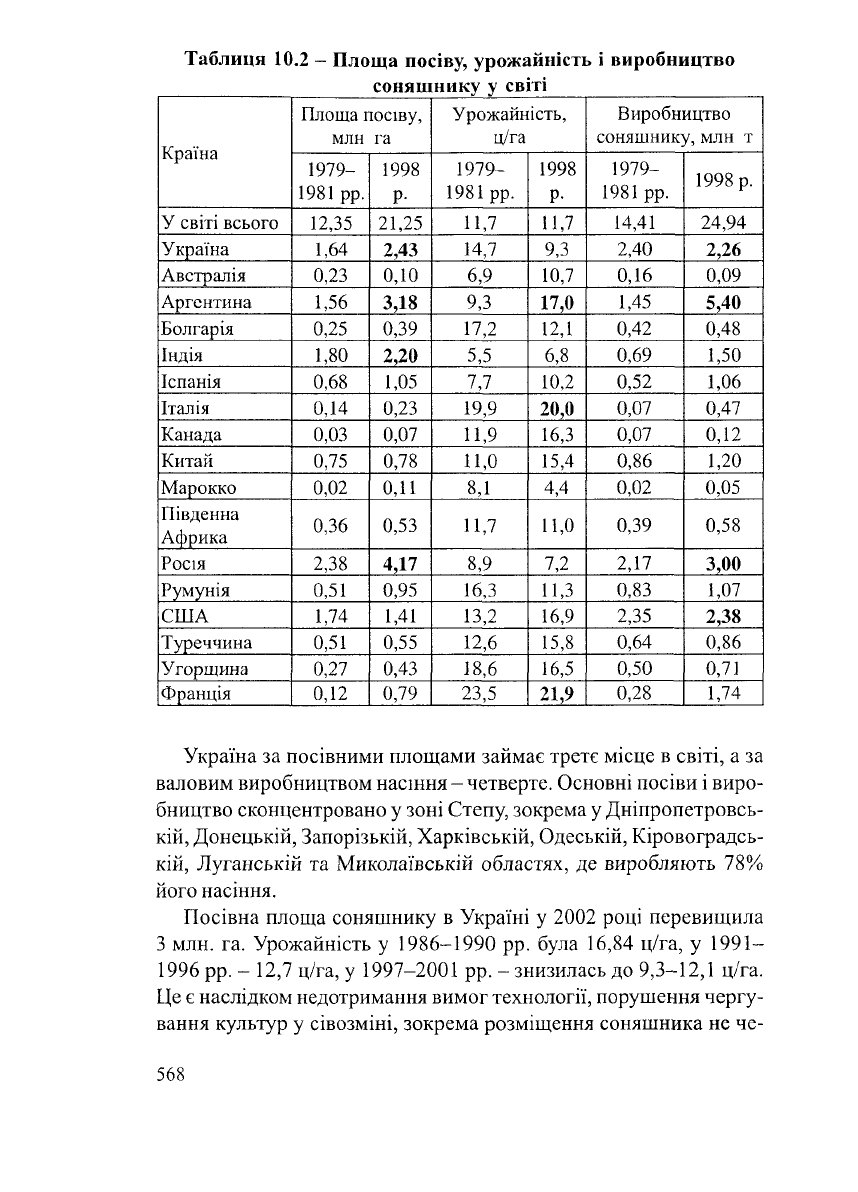 **Таблиця 10.2 – Площа посіву, урожайність і виробництво соняшнику у світі**

| Країна | Площа посіву, млн га 1979–1981 рр. | Площа посіву, млн га 1998 р. | Урожайність, ц/га 1979–1981 рр. | Урожайність, ц/га 1998 р. | Виробництво соняшнику, млн т 1979–1981 рр. | Виробництво соняшнику, млн т 1998 р. |
|---|---|---|---|---|---|---|
| У світі всього | 12,35 | 21,25 | 11,7 | 11,7 | 14,41 | 24,94 |
| Україна | 1,64 | **2,43** | 14,7 | 9,3 | 2,40 | **2,26** |
| Австралія | 0,23 | 0,10 | 6,9 | 10,7 | 0,16 | 0,09 |
| Аргентина | 1,56 | **3,18** | 9,3 | **17,0** | 1,45 | **5,40** |
| Болгарія | 0,25 | 0,39 | 17,2 | 12,1 | 0,42 | 0,48 |
| Індія | 1,80 | **2,20** | 5,5 | 6,8 | 0,69 | 1,50 |
| Іспанія | 0,68 | 1,05 | 7,7 | 10,2 | 0,52 | 1,06 |
| Італія | 0,14 | 0,23 | 19,9 | **20,0** | 0,07 | 0,47 |
| Канада | 0,03 | 0,07 | 11,9 | 16,3 | 0,07 | 0,12 |
| Китай | 0,75 | 0,78 | 11,0 | 15,4 | 0,86 | 1,20 |
| Марокко | 0,02 | 0,11 | 8,1 | 4,4 | 0,02 | 0,05 |
| Південна Африка | 0,36 | 0,53 | 11,7 | 11,0 | 0,39 | 0,58 |
| Росія | 2,38 | **4,17** | 8,9 | 7,2 | 2,17 | **3,00** |
| Румунія | 0,51 | 0,95 | 16,3 | 11,3 | 0,83 | 1,07 |
| США | 1,74 | 1,41 | 13,2 | 16,9 | 2,35 | **2,38** |
| Туреччина | 0,51 | 0,55 | 12,6 | 15,8 | 0,64 | 0,86 |
| Угорщина | 0,27 | 0,43 | 18,6 | 16,5 | 0,50 | 0,71 |
| Франція | 0,12 | 0,79 | 23,5 | **21,9** | 0,28 | 1,74 |

Україна за посівними площами займає третє місце в світі, а за валовим виробництвом насіння – четверте. Основні посіви і виробництво сконцентровано у зоні Степу, зокрема у Дніпропетровській, Донецькій, Запорізькій, Харківській, Одеській, Кіровоградській, Луганській та Миколаївській областях, де виробляють 78% його насіння.

Посівна площа соняшнику в Україні у 2002 році перевищила 3 млн. га. Урожайність у 1986–1990 рр. була 16,84 ц/га, у 1991–1996 рр. – 12,7 ц/га, у 1997–2001 рр. – знизилась до 9,3–12,1 ц/га. Це є наслідком недотримання вимог технології, порушення чергування культур у сівозміні, зокрема розміщення соняшника не че-

568